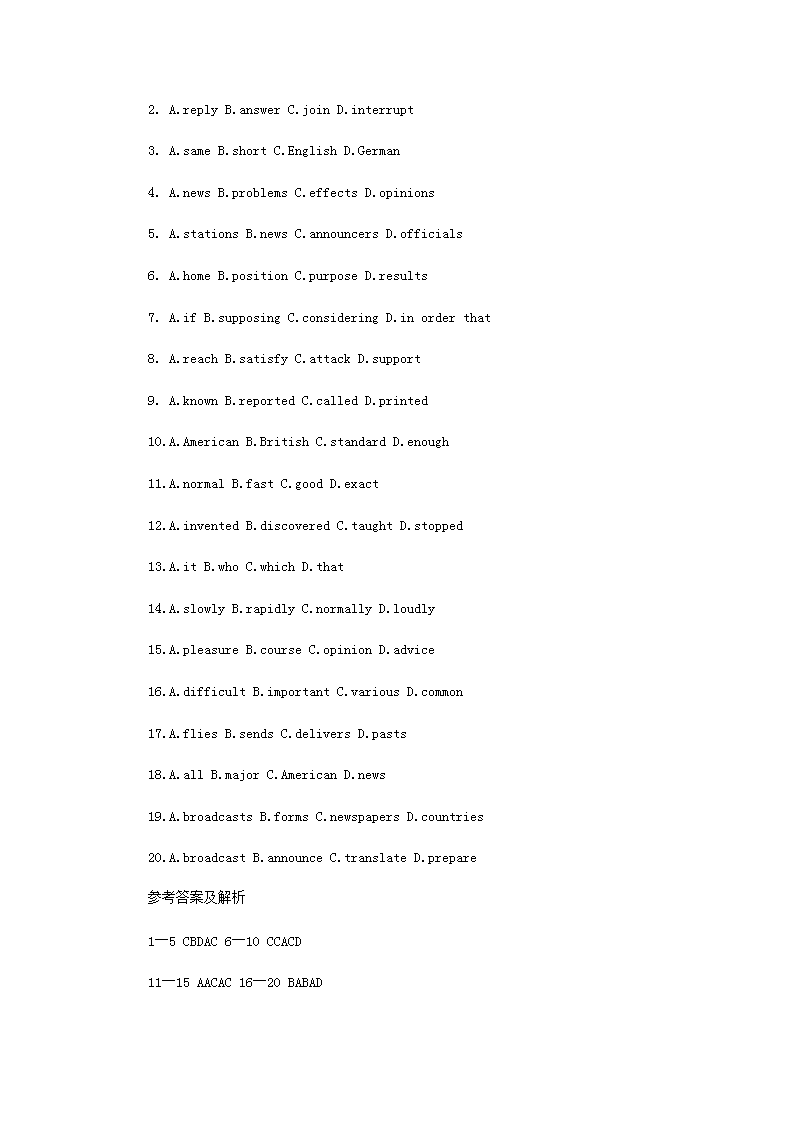 2. A.reply B.answer C.join D.interrupt

3. A.same B.short C.English D.German

4. A.news B.problems C.effects D.opinions

5. A.stations B.news C.announcers D.officials

6. A.home B.position C.purpose D.results

7. A.if B.supposing C.considering D.in order that

8. A.reach B.satisfy C.attack D.support

9. A.known B.reported C.called D.printed

10.A.American B.British C.standard D.enough

11.A.normal B.fast C.good D.exact

12.A.invented B.discovered C.taught D.stopped

13.A.it B.who C.which D.that

14.A.slowly B.rapidly C.normally D.loudly

15.A.pleasure B.course C.opinion D.advice

16.A.difficult B.important C.various D.common

17.A.flies B.sends C.delivers D.pasts

18.A.all B.major C.American D.news

19.A.broadcasts B.forms C.newspapers D.countries

20.A.broadcast B.announce C.translate D.prepare

参考答案及解析

1—5 CBDAC 6—10 CCACD

11—15 AACAC 16—20 BABAD